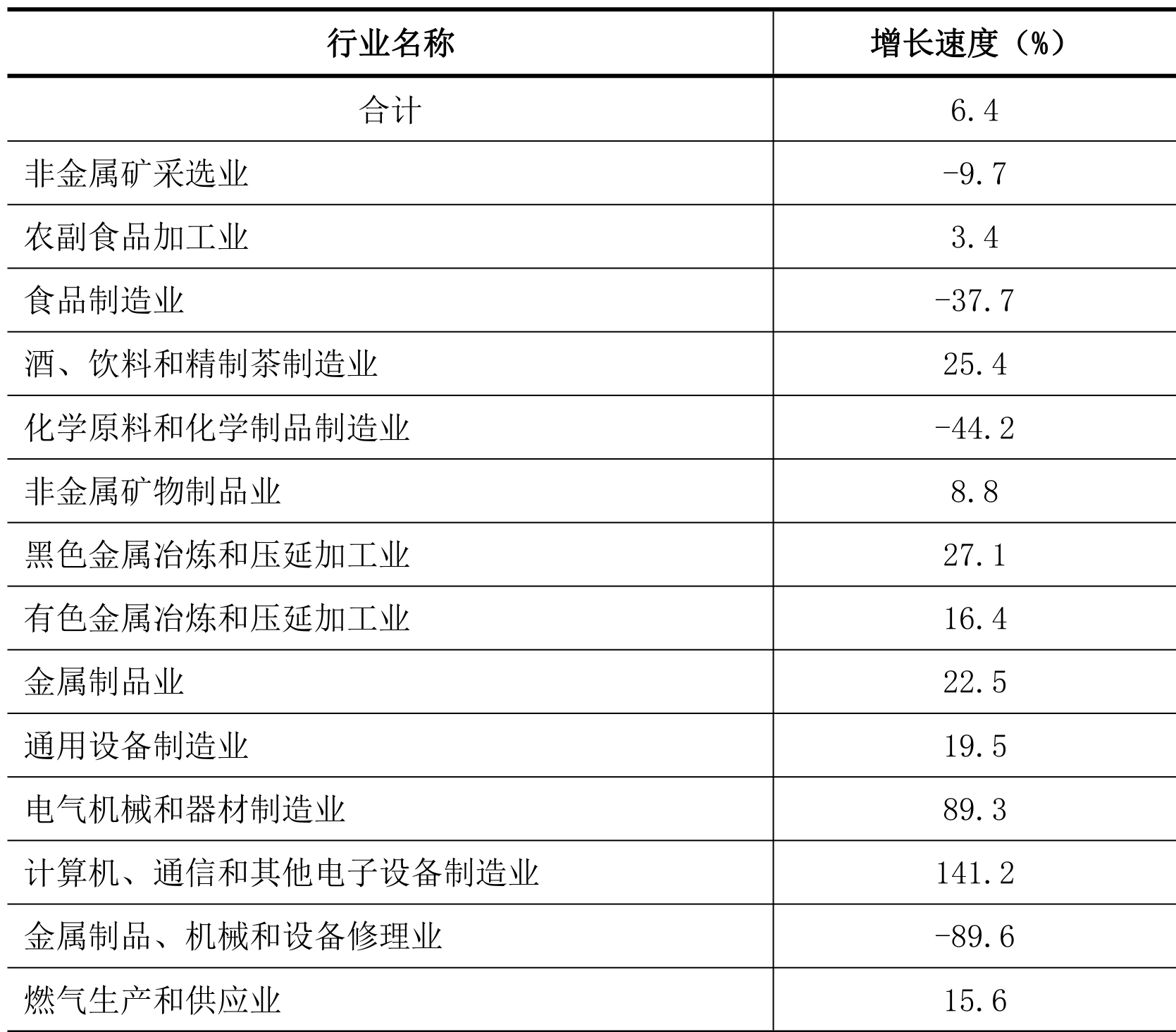 | 行业名称 | 增长速度（%） |
|---|---|
| 合计 | 6.4 |
| 非金属矿采选业 | -9.7 |
| 农副食品加工业 | 3.4 |
| 食品制造业 | -37.7 |
| 酒、饮料和精制茶制造业 | 25.4 |
| 化学原料和化学制品制造业 | -44.2 |
| 非金属矿物制品业 | 8.8 |
| 黑色金属冶炼和压延加工业 | 27.1 |
| 有色金属冶炼和压延加工业 | 16.4 |
| 金属制品业 | 22.5 |
| 通用设备制造业 | 19.5 |
| 电气机械和器材制造业 | 89.3 |
| 计算机、通信和其他电子设备制造业 | 141.2 |
| 金属制品、机械和设备修理业 | -89.6 |
| 燃气生产和供应业 | 15.6 |